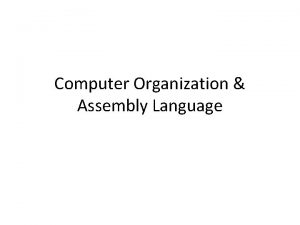 Computer Organization & Assembly Language